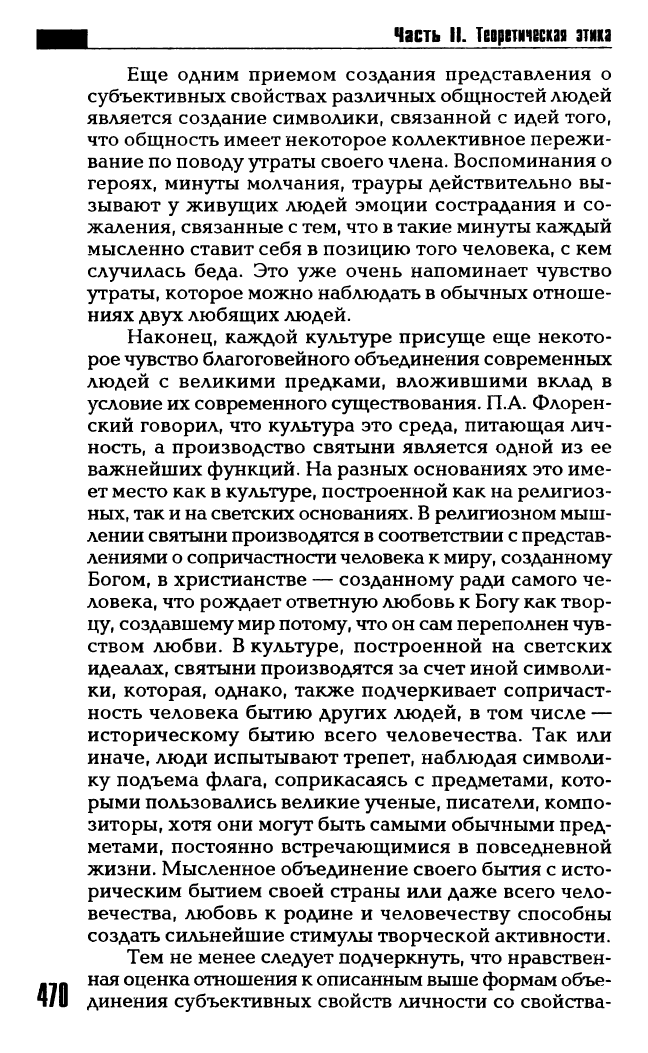 Часть II. Теоретическая этика

Еще одним приемом создания представления о субъективных свойствах различных общностей людей является создание символики, связанной с идей того, что общность имеет некоторое коллективное переживание по поводу утраты своего члена. Воспоминания о героях, минуты молчания, трауры действительно вызывают у живущих людей эмоции сострадания и сожаления, связанные с тем, что в такие минуты каждый мысленно ставит себя в позицию того человека, с кем случилась беда. Это уже очень напоминает чувство утраты, которое можно наблюдать в обычных отношениях двух любящих людей.

Наконец, каждой культуре присуще еще некоторое чувство благоговейного объединения современных людей с великими предками, вложившими вклад в условие их современного существования. П.А. Флоренский говорил, что культура это среда, питающая личность, а производство святыни является одной из ее важнейших функций. На разных основаниях это имеет место как в культуре, построенной как на религиозных, так и на светских основаниях. В религиозном мышлении святыни производятся в соответствии с представлениями о сопричастности человека к миру, созданному Богом, в христианстве — созданному ради самого человека, что рождает ответную любовь к Богу как творцу, создавшему мир потому, что он сам переполнен чувством любви. В культуре, построенной на светских идеалах, святыни производятся за счет иной символики, которая, однако, также подчеркивает сопричастность человека бытию других людей, в том числе — историческому бытию всего человечества. Так или иначе, люди испытывают трепет, наблюдая символику подъема флага, соприкасаясь с предметами, которыми пользовались великие ученые, писатели, композиторы, хотя они могут быть самыми обычными предметами, постоянно встречающимися в повседневной жизни. Мысленное объединение своего бытия с историческим бытием своей страны или даже всего человечества, любовь к родине и человечеству способны создать сильнейшие стимулы творческой активности.

Тем не менее следует подчеркнуть, что нравственная оценка отношения к описанным выше формам объединения субъективных свойств личности со свойства-

470